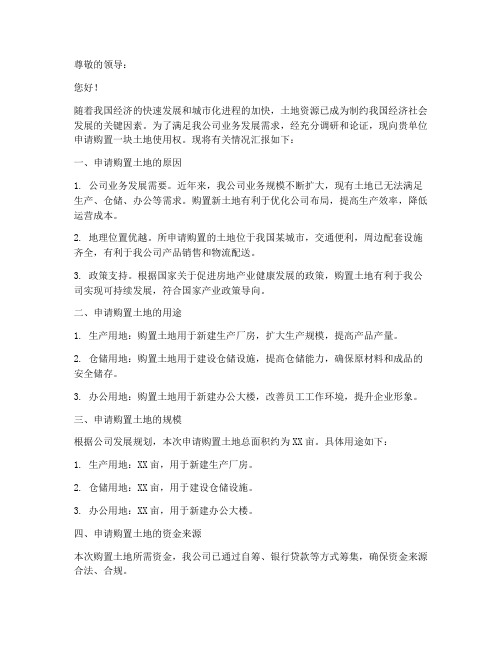 尊敬的领导：

您好！

随着我国经济的快速发展和城市化进程的加快，土地资源已成为制约我国经济社会发展的关键因素。为了满足我公司业务发展需求，经充分调研和论证，现向贵单位申请购置一块土地使用权。现将有关情况汇报如下：

一、申请购置土地的原因

1. 公司业务发展需要。近年来，我公司业务规模不断扩大，现有土地已无法满足生产、仓储、办公等需求。购置新土地有利于优化公司布局，提高生产效率，降低运营成本。

2. 地理位置优越。所申请购置的土地位于我国某城市，交通便利，周边配套设施齐全，有利于我公司产品销售和物流配送。

3. 政策支持。根据国家关于促进房地产业健康发展的政策，购置土地有利于我公司实现可持续发展，符合国家产业政策导向。

二、申请购置土地的用途

1. 生产用地：购置土地用于新建生产厂房，扩大生产规模，提高产品产量。

2. 仓储用地：购置土地用于建设仓储设施，提高仓储能力，确保原材料和成品的安全储存。

3. 办公用地：购置土地用于新建办公大楼，改善员工工作环境，提升企业形象。

三、申请购置土地的规模

根据公司发展规划，本次申请购置土地总面积约为XX亩。具体用途如下：

1. 生产用地：XX亩，用于新建生产厂房。

2. 仓储用地：XX亩，用于建设仓储设施。

3. 办公用地：XX亩，用于新建办公大楼。

四、申请购置土地的资金来源

本次购置土地所需资金，我公司已通过自筹、银行贷款等方式筹集，确保资金来源合法、合规。